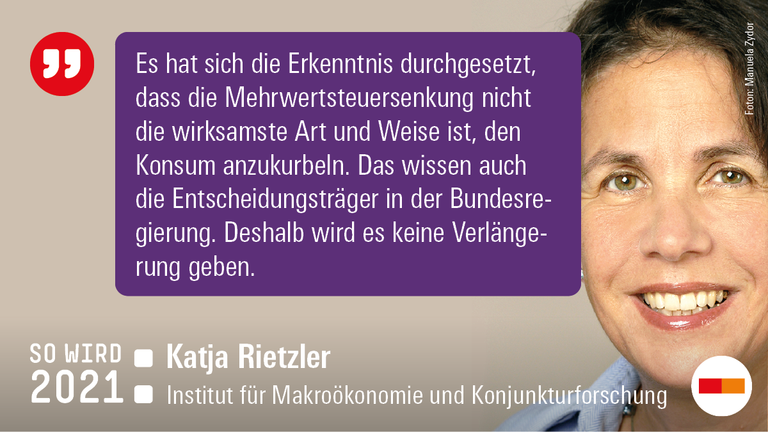 Es hat sich die Erkenntnis durchgesetzt, dass die Mehrwertsteuersenkung nicht die wirksamste Art und Weise ist, den Konsum anzukurbeln. Das wissen auch die Entscheidungsträger in der Bundesregierung. Deshalb wird es keine Verlängerung geben.

Foto: Manuela Zydor

SO WIRD 2021

Katja Rietzler

Institut für Makroökonomie und Konjunkturforschung